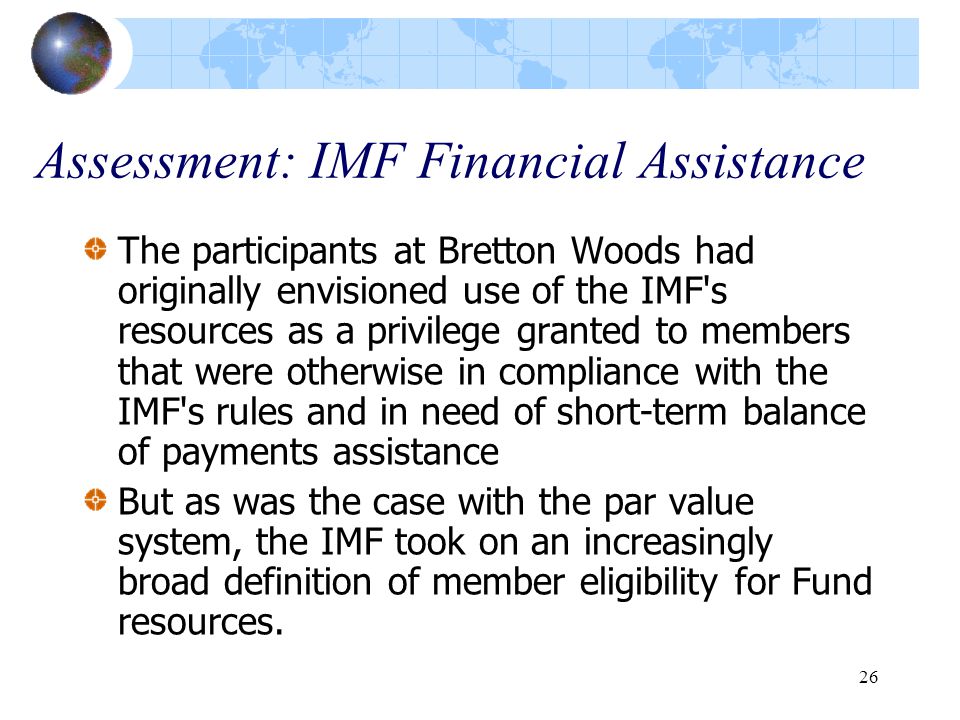 Assessment: IMF Financial Assistance

The participants at Bretton Woods had originally envisioned use of the IMF's resources as a privilege granted to members that were otherwise in compliance with the IMF's rules and in need of short-term balance of payments assistance

But as was the case with the par value system, the IMF took on an increasingly broad definition of member eligibility for Fund resources.

26